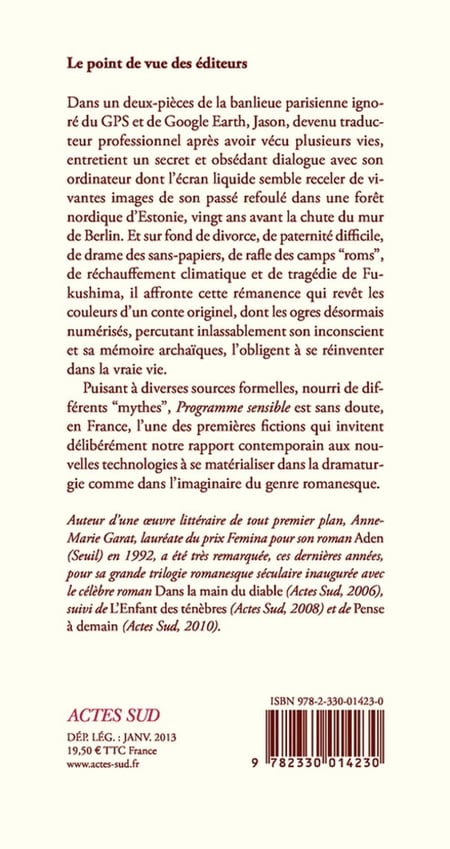 Le point de vue des éditeurs

Dans un deux-pièces de la banlieue parisienne ignoré du GPS et de Google Earth, Jason, devenu traducteur professionnel après avoir vécu plusieurs vies, entretient un secret et obsédant dialogue avec son ordinateur dont l'écran liquide semble receler de vivantes images de son passé refoulé dans une forêt nordique d'Estonie, vingt ans avant la chute du mur de Berlin. Et sur fond de divorce, de paternité difficile, de drame des sans-papiers, de rafle des camps "roms", de réchauffement climatique et de tragédie de Fukushima, il affronte cette rémanence qui revêt les couleurs d'un conte originel, dont les ogres désormais numérisés, percutant inlassablement son inconscient et sa mémoire archaïques, l'obligent à se réinventer dans la vraie vie.

Puisant à diverses sources formelles, nourri de différents "mythes", Programme sensible est sans doute, en France, l'une des premières fictions qui invitent délibérément notre rapport contemporain aux nouvelles technologies à se matérialiser dans la dramaturgie comme dans l'imaginaire du genre romanesque.

Auteur d'une œuvre littéraire de tout premier plan, Anne-Marie Garat, lauréate du prix Femina pour son roman Aden (Seuil) en 1992, a été très remarquée, ces dernières années, pour sa grande trilogie romanesque séculaire inaugurée avec le célèbre roman Dans la main du diable (Actes Sud, 2006), suivi de L'Enfant des ténèbres (Actes Sud, 2008) et de Pense à demain (Actes Sud, 2010).

ACTES SUD
DÉP. LÉG. : JANV. 2013
19,50 € TTC France
www.actes-sud.fr

ISBN 978-2-330-01423-0
9 782330 014230